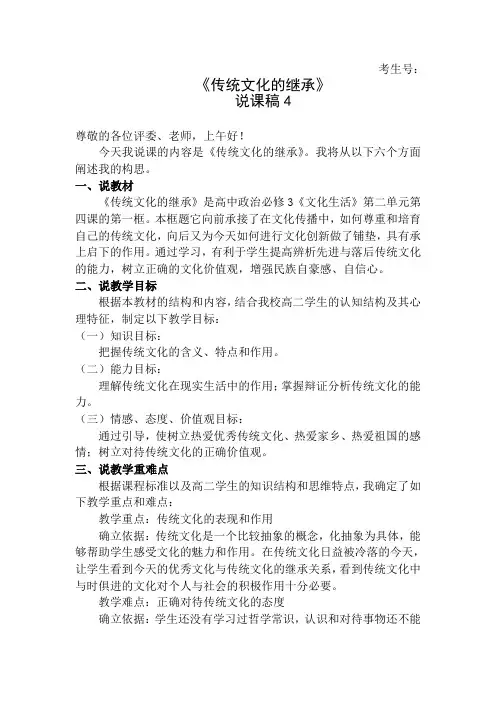 考生号：

《传统文化的继承》
说课稿 4

尊敬的各位评委、老师，上午好！

今天我说课的内容是《传统文化的继承》。我将从以下六个方面阐述我的构思。

一、说教材

《传统文化的继承》是高中政治必修 3《文化生活》第二单元第四课的第一框。本框题它向前承接了在文化传播中，如何尊重和培育自己的传统文化，向后又为今天如何进行文化创新做了铺垫，具有承上启下的作用。通过学习，有利于学生提高辨析先进与落后传统文化的能力，树立正确的文化价值观，增强民族自豪感、自信心。

二、说教学目标

根据本教材的结构和内容，结合我校高二学生的认知结构及其心理特征，制定以下教学目标：

（一）知识目标：

把握传统文化的含义、特点和作用。

（二）能力目标：

理解传统文化在现实生活中的作用；掌握辩证分析传统文化的能力。

（三）情感、态度、价值观目标：

通过引导，使树立热爱优秀传统文化、热爱家乡、热爱祖国的感情；树立对待传统文化的正确价值观。

三、说教学重难点

根据课程标准以及高二学生的知识结构和思维特点，我确定了如下教学重点和难点：

教学重点：传统文化的表现和作用

确立依据：传统文化是一个比较抽象的概念，化抽象为具体，能够帮助学生感受文化的魅力和作用。在传统文化日益被冷落的今天，让学生看到今天的优秀文化与传统文化的继承关系，看到传统文化中与时俱进的文化对个人与社会的积极作用十分必要。

教学难点：正确对待传统文化的态度

确立依据：学生还没有学习过哲学常识，认识和对待事物还不能